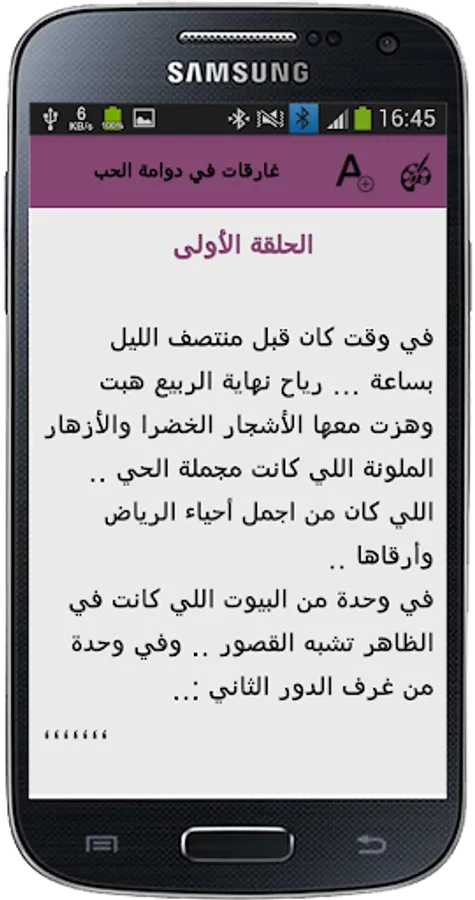 SAMSUNG

6 KB/s 100% 16:45

غارقات في دوامة الحب

الحلقة الأولى

في وقت كان قبل منتصف الليل بساعة ... رياح نهاية الربيع هبت وهزت معها الأشجار الخضرا والأزهار الملونة اللي كانت مجملة الحي .. اللي كان من اجمل أحياء الرياض وأرقاها ..
في وحدة من البيوت اللي كانت في الظاهر تشبه القصور .. وفي وحدة من غرف الدور الثاني :..

،،،،،،،